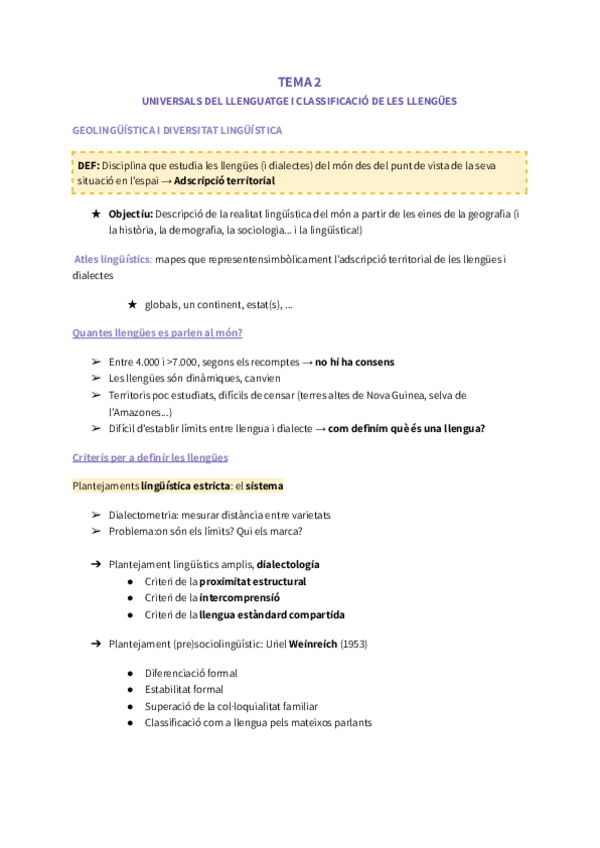 TEMA 2

UNIVERSALS DEL LLENGUATGE I CLASSIFICACIÓ DE LES LLENGÜES

GEOLINGÜÍSTICA I DIVERSITAT LINGÜÍSTICA

DEF: Disciplina que estudia les llengües (i dialectes) del món des del punt de vista de la seva situació en l'espai → Adscripció territorial

★ Objectiu: Descripció de la realitat lingüística del món a partir de les eines de la geografia (i la història, la demografia, la sociologia... i la lingüística!)

Atles lingüístics: mapes que representensimbòlicament l'adscripció territorial de les llengües i dialectes

★ globals, un continent, estat(s), ...

Quantes llengües es parlen al món?

➢ Entre 4.000 i >7.000, segons els recomptes → no hi ha consens
➢ Les llengües són dinàmiques, canvien
➢ Territoris poc estudiats, difícils de censar (terres altes de Nova Guinea, selva de l'Amazones...)
➢ Difícil d'establir límits entre llengua i dialecte → com definim què és una llengua?

Criteris per a definir les llengües

Plantejaments lingüística estricta: el sistema

➢ Dialectometria: mesurar distància entre varietats
➢ Problema:on són els límits? Qui els marca?

➔ Plantejament lingüístics amplis, dialectologia
● Criteri de la proximitat estructural
● Criteri de la intercomprensió
● Criteri de la llengua estàndard compartida

➔ Plantejament (pre)sociolingüístic: Uriel Weinreich (1953)

● Diferenciació formal
● Estabilitat formal
● Superació de la col·loquialitat familiar
● Classificació com a llengua pels mateixos parlants